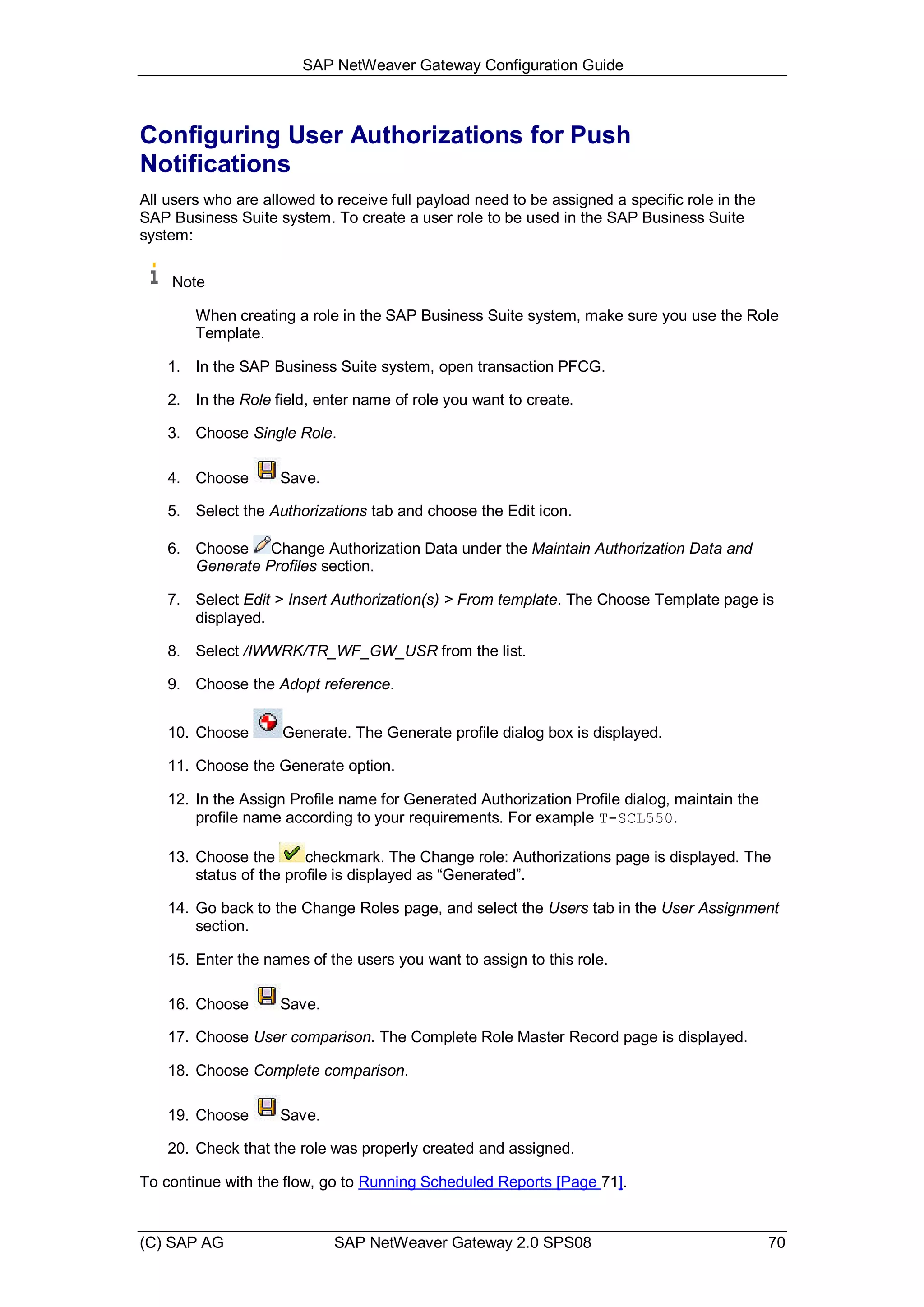 SAP NetWeaver Gateway Configuration Guide

Configuring User Authorizations for Push Notifications

All users who are allowed to receive full payload need to be assigned a specific role in the SAP Business Suite system. To create a user role to be used in the SAP Business Suite system:

Note

When creating a role in the SAP Business Suite system, make sure you use the Role Template.

1. In the SAP Business Suite system, open transaction PFCG.

2. In the Role field, enter name of role you want to create.

3. Choose Single Role.

4. Choose Save.

5. Select the Authorizations tab and choose the Edit icon.

6. Choose Change Authorization Data under the Maintain Authorization Data and Generate Profiles section.

7. Select Edit > Insert Authorization(s) > From template. The Choose Template page is displayed.

8. Select /IWWRK/TR_WF_GW_USR from the list.

9. Choose the Adopt reference.

10. Choose Generate. The Generate profile dialog box is displayed.

11. Choose the Generate option.

12. In the Assign Profile name for Generated Authorization Profile dialog, maintain the profile name according to your requirements. For example T-SCL550.

13. Choose the checkmark. The Change role: Authorizations page is displayed. The status of the profile is displayed as “Generated”.

14. Go back to the Change Roles page, and select the Users tab in the User Assignment section.

15. Enter the names of the users you want to assign to this role.

16. Choose Save.

17. Choose User comparison. The Complete Role Master Record page is displayed.

18. Choose Complete comparison.

19. Choose Save.

20. Check that the role was properly created and assigned.

To continue with the flow, go to Running Scheduled Reports [Page 71].

(C) SAP AG SAP NetWeaver Gateway 2.0 SPS08 70